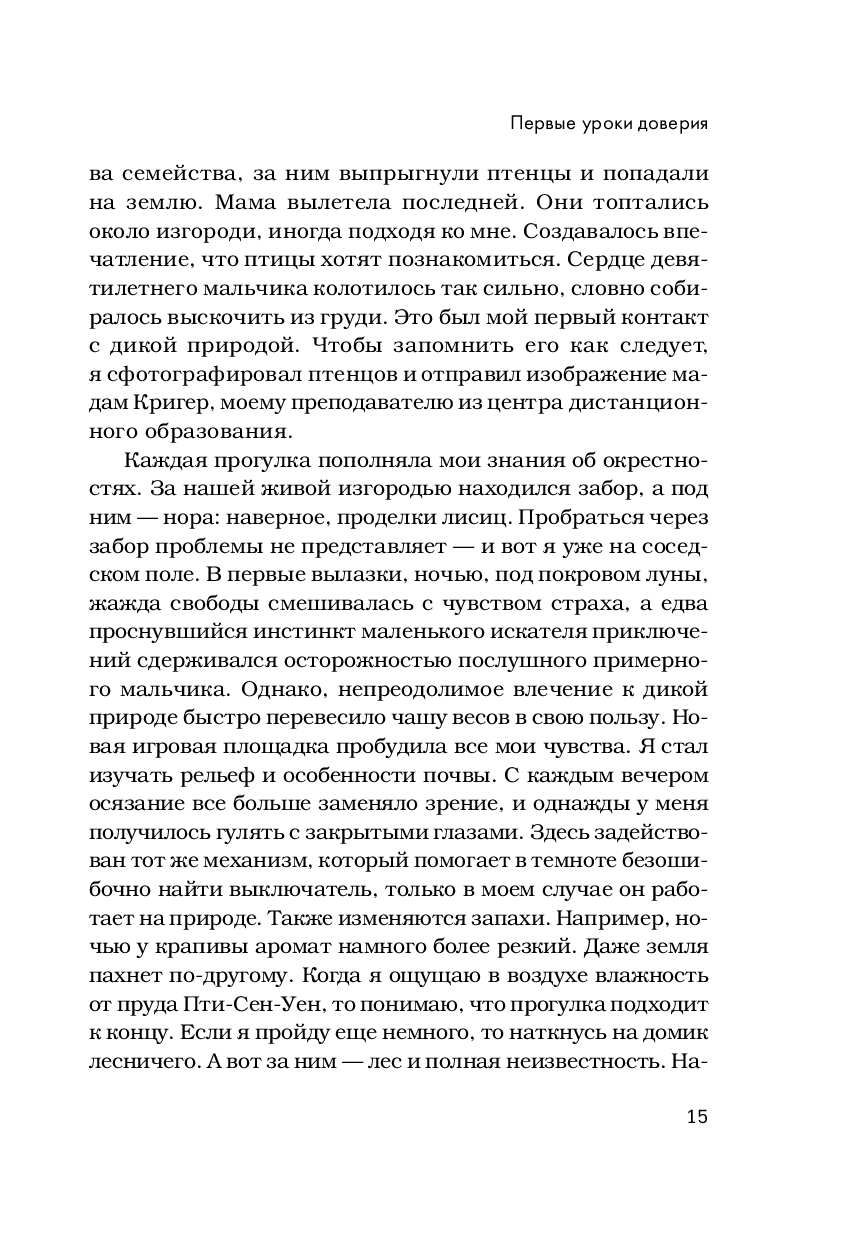 Первые уроки доверия

ва семейства, за ним выпрыгнули птенцы и попадали на землю. Мама вылетела последней. Они топтались около изгороди, иногда подходя ко мне. Создавалось впечатление, что птицы хотят познакомиться. Сердце девятилетнего мальчика колотилось так сильно, словно собиралось выскочить из груди. Это был мой первый контакт с дикой природой. Чтобы запомнить его как следует, я сфотографировал птенцов и отправил изображение мадам Кригер, моему преподавателю из центра дистанционного образования.

Каждая прогулка пополняла мои знания об окрестностях. За нашей живой изгородью находился забор, а под ним — нора: наверное, проделки лисиц. Пробраться через забор проблемы не представляет — и вот я уже на соседском поле. В первые вылазки, ночью, под покровом луны, жажда свободы смешивалась с чувством страха, а едва проснувшийся инстинкт маленького искателя приключений сдерживался осторожностью послушного примерного мальчика. Однако, непреодолимое влечение к дикой природе быстро перевесило чашу весов в свою пользу. Новая игровая площадка пробудила все мои чувства. Я стал изучать рельеф и особенности почвы. С каждым вечером осязание все больше заменяло зрение, и однажды у меня получилось гулять с закрытыми глазами. Здесь задействован тот же механизм, который помогает в темноте безошибочно найти выключатель, только в моем случае он работает на природе. Также изменяются запахи. Например, ночью у крапивы аромат намного более резкий. Даже земля пахнет по-другому. Когда я ощущаю в воздухе влажность от пруда Пти-Сен-Уен, то понимаю, что прогулка подходит к концу. Если я пройду еще немного, то наткнусь на домик лесничего. А вот за ним — лес и полная неизвестность. На-

15